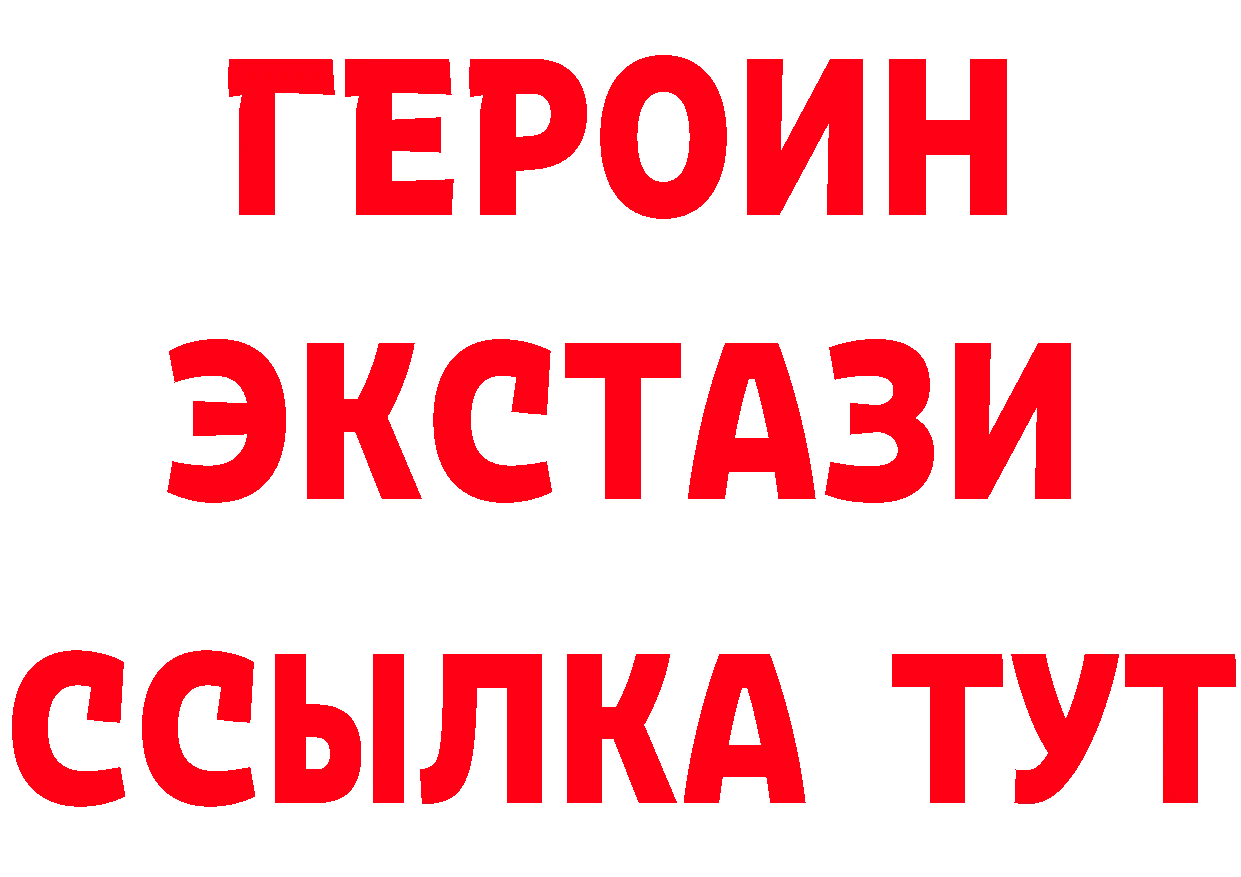 ГЕРОИН
ЭКСТАЗИ
ССЫЛКА ТУТ